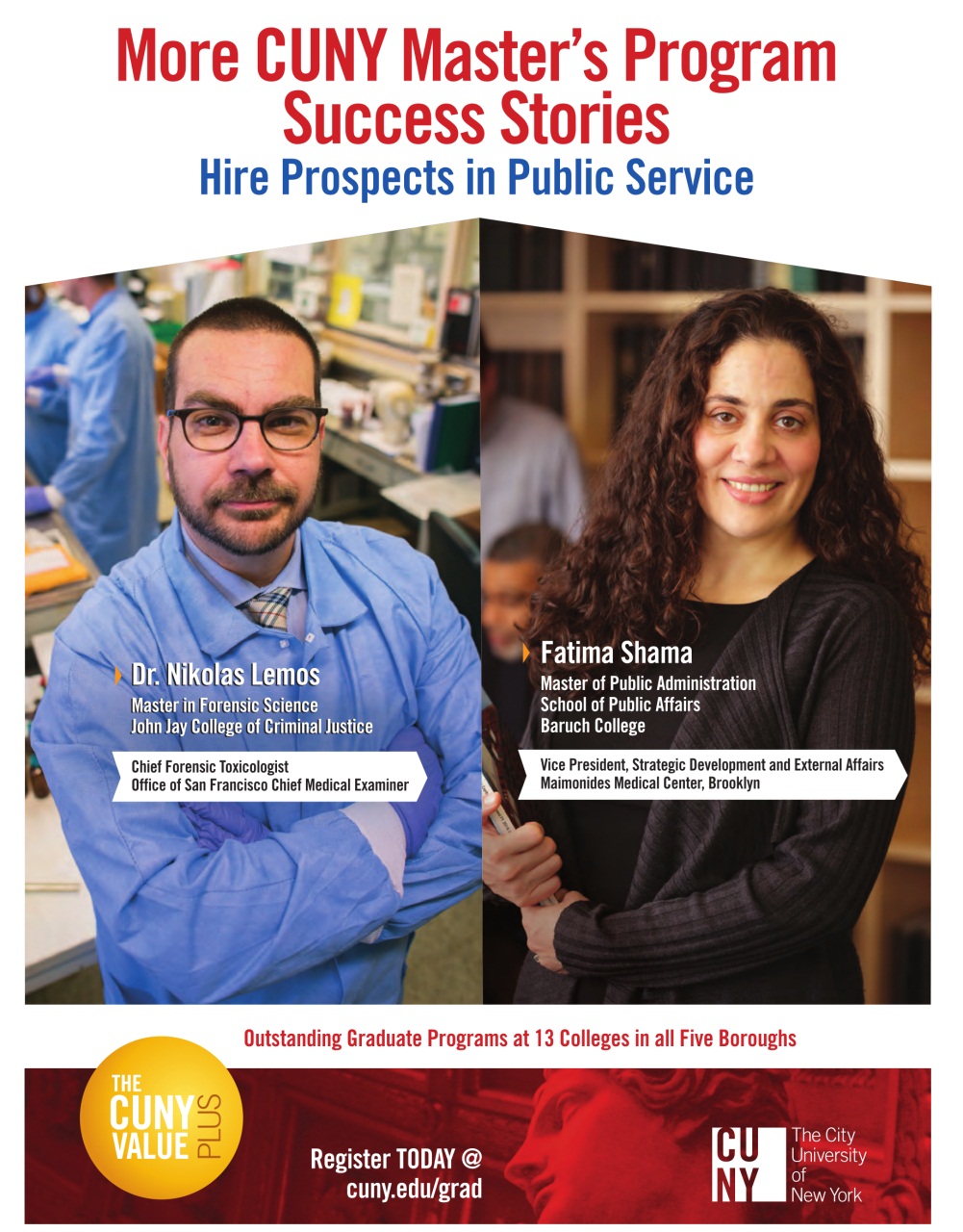 More CUNY Master's Program Success Stories
Hire Prospects in Public Service

Dr. Nikolas Lemos
Master in Forensic Science
John Jay College of Criminal Justice

Chief Forensic Toxicologist
Office of San Francisco Chief Medical Examiner

Fatima Shama
Master of Public Administration
School of Public Affairs
Baruch College

Vice President, Strategic Development and External Affairs
Maimonides Medical Center, Brooklyn

Outstanding Graduate Programs at 13 Colleges in all Five Boroughs

THE CUNY VALUE PLUS

Register TODAY @
cuny.edu/grad

CUNY The City University of New York